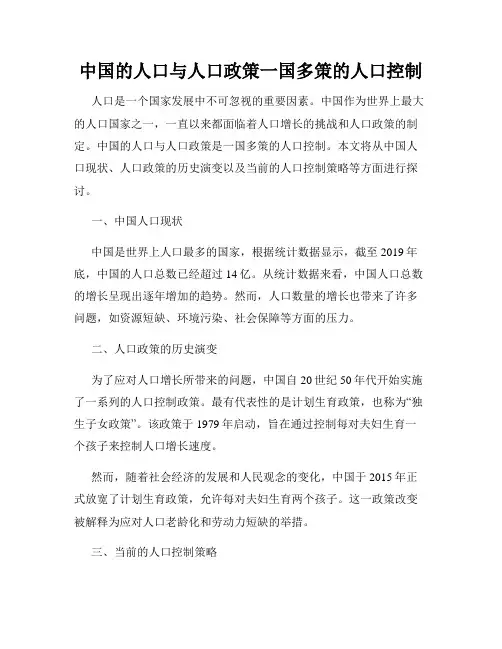 中国的人口与人口政策一国多策的人口控制

人口是一个国家发展中不可忽视的重要因素。中国作为世界上最大的人口国家之一，一直以来都面临着人口增长的挑战和人口政策的制定。中国的人口与人口政策是一国多策的人口控制。本文将从中国人口现状、人口政策的历史演变以及当前的人口控制策略等方面进行探讨。

一、中国人口现状

中国是世界上人口最多的国家，根据统计数据显示，截至 2019 年底，中国的人口总数已经超过 14 亿。从统计数据来看，中国人口总数的增长呈现出逐年增加的趋势。然而，人口数量的增长也带来了许多问题，如资源短缺、环境污染、社会保障等方面的压力。

二、人口政策的历史演变

为了应对人口增长所带来的问题，中国自 20 世纪 50 年代开始实施了一系列的人口控制政策。最有代表性的是计划生育政策，也称为“独生子女政策”。该政策于 1979 年启动，旨在通过控制每对夫妇生育一个孩子来控制人口增长速度。

然而，随着社会经济的发展和人民观念的变化，中国于 2015 年正式放宽了计划生育政策，允许每对夫妇生育两个孩子。这一政策改变被解释为应对人口老龄化和劳动力短缺的举措。

三、当前的人口控制策略